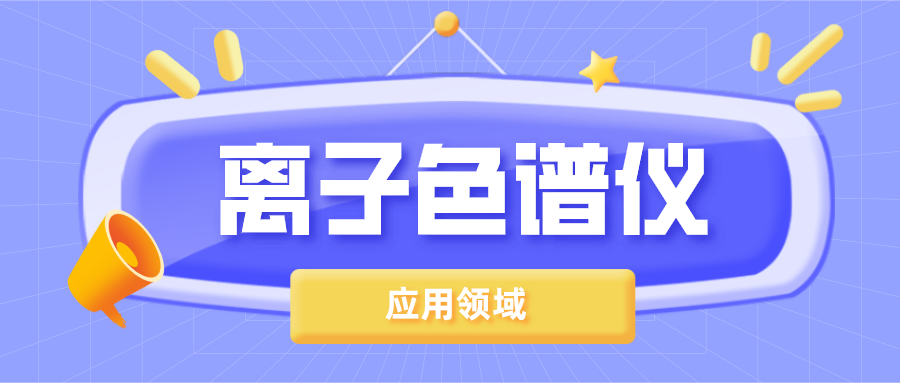 离子色谱仪

应用领域